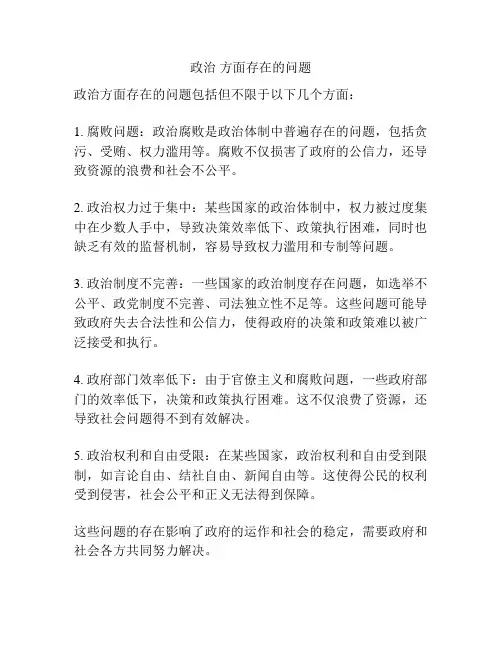 政治 方面存在的问题

政治方面存在的问题包括但不限于以下几个方面：

1. 腐败问题：政治腐败是政治体制中普遍存在的问题，包括贪污、受贿、权力滥用等。腐败不仅损害了政府的公信力，还导致资源的浪费和社会不公平。

2. 政治权力过于集中：某些国家的政治体制中，权力被过度集中在少数人手中，导致决策效率低下、政策执行困难，同时也缺乏有效的监督机制，容易导致权力滥用和专制等问题。

3. 政治制度不完善：一些国家的政治制度存在问题，如选举不公平、政党制度不完善、司法独立性不足等。这些问题可能导致政府失去合法性和公信力，使得政府的决策和政策难以被广泛接受和执行。

4. 政府部门效率低下：由于官僚主义和腐败问题，一些政府部门的效率低下，决策和政策执行困难。这不仅浪费了资源，还导致社会问题得不到有效解决。

5. 政治权利和自由受限：在某些国家，政治权利和自由受到限制，如言论自由、结社自由、新闻自由等。这使得公民的权利受到侵害，社会公平和正义无法得到保障。

这些问题的存在影响了政府的运作和社会的稳定，需要政府和社会各方共同努力解决。